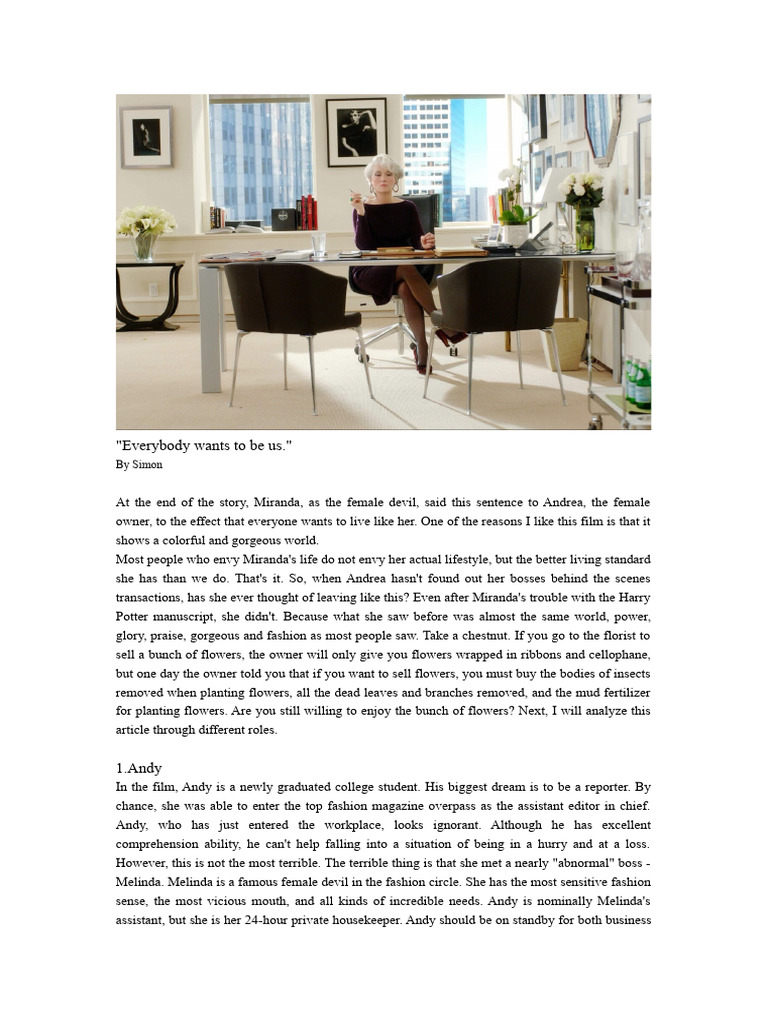 "Everybody wants to be us."
By Simon

At the end of the story, Miranda, as the female devil, said this sentence to Andrea, the female owner, to the effect that everyone wants to live like her. One of the reasons I like this film is that it shows a colorful and gorgeous world.
Most people who envy Miranda's life do not envy her actual lifestyle, but the better living standard she has than we do. That's it. So, when Andrea hasn't found out her bosses behind the scenes transactions, has she ever thought of leaving like this? Even after Miranda's trouble with the Harry Potter manuscript, she didn't. Because what she saw before was almost the same world, power, glory, praise, gorgeous and fashion as most people saw. Take a chestnut. If you go to the florist to sell a bunch of flowers, the owner will only give you flowers wrapped in ribbons and cellophane, but one day the owner told you that if you want to sell flowers, you must buy the bodies of insects removed when planting flowers, all the dead leaves and branches removed, and the mud fertilizer for planting flowers. Are you still willing to enjoy the bunch of flowers? Next, I will analyze this article through different roles.

1.Andy
In the film, Andy is a newly graduated college student. His biggest dream is to be a reporter. By chance, she was able to enter the top fashion magazine overpass as the assistant editor in chief. Andy, who has just entered the workplace, looks ignorant. Although he has excellent comprehension ability, he can't help falling into a situation of being in a hurry and at a loss. However, this is not the most terrible. The terrible thing is that she met a nearly "abnormal" boss - Melinda. Melinda is a famous female devil in the fashion circle. She has the most sensitive fashion sense, the most vicious mouth, and all kinds of incredible needs. Andy is nominally Melinda's assistant, but she is her 24-hour private housekeeper. Andy should be on standby for both business